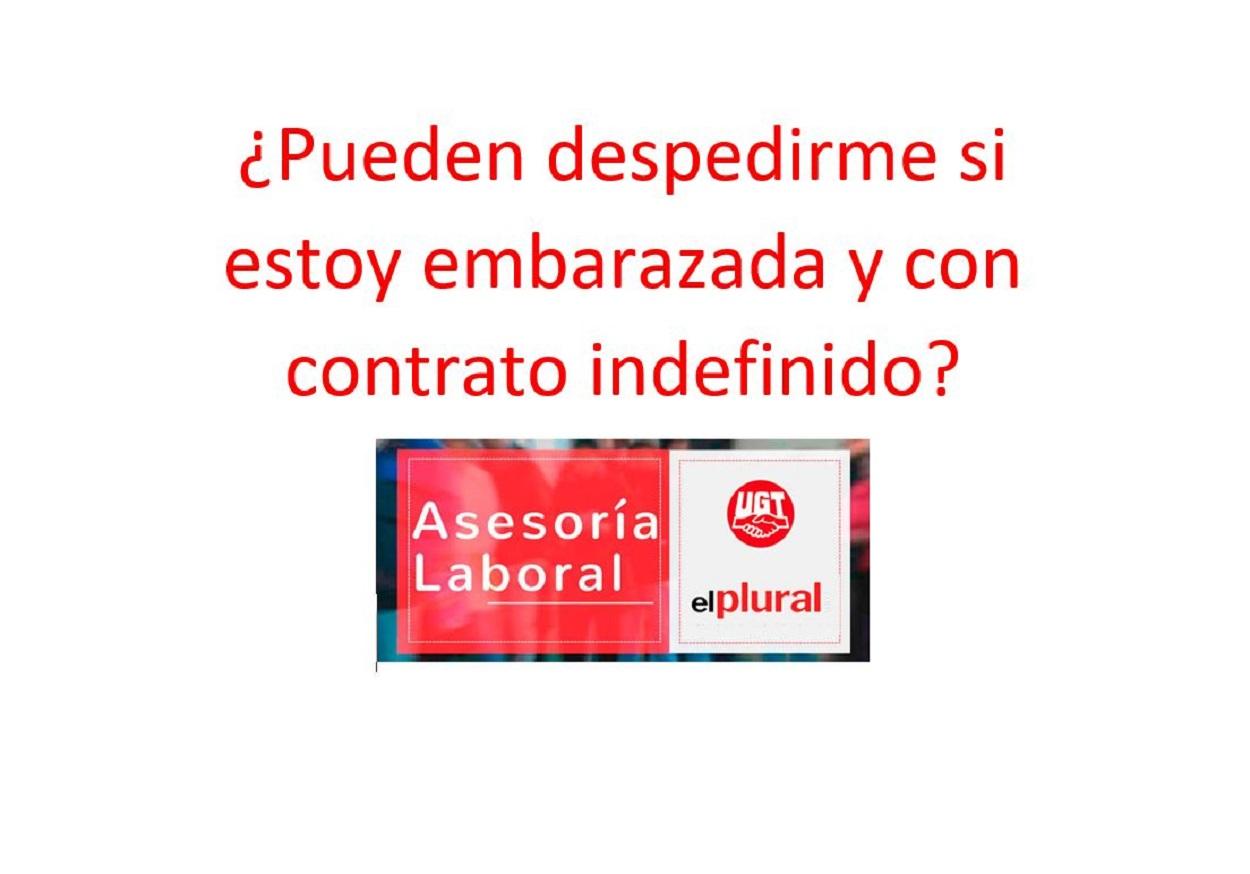 ¿Pueden despedirme si estoy embarazada y con contrato indefinido?

Asesoría Laboral

UGT

elplural